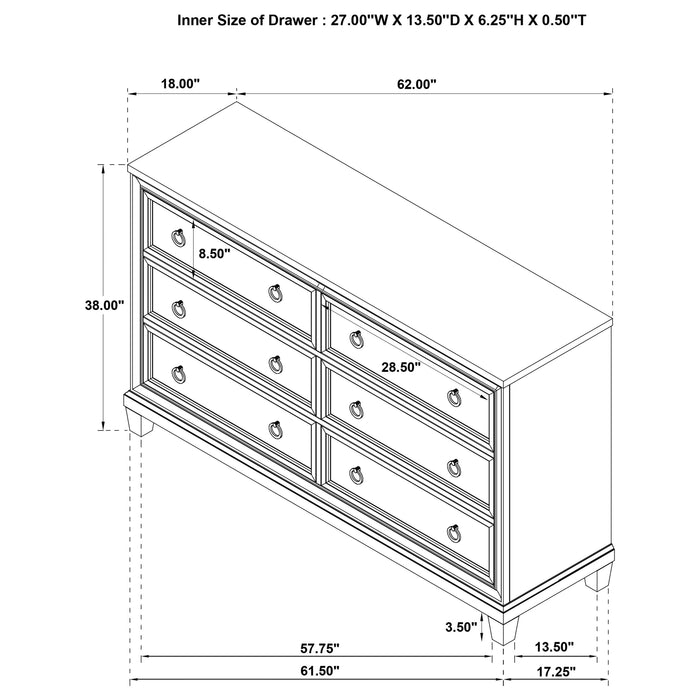 Inner Size of Drawer : 27.00''W X 13.50''D X 6.25''H X 0.50''T

18.00''

62.00''

38.00''

8.50''

28.50''

3.50''

57.75''

13.50''

61.50''

17.25''